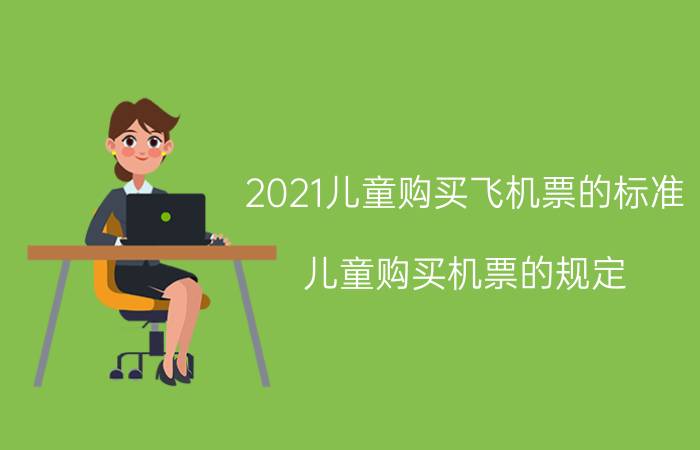 2021儿童购买飞机票的标准

儿童购买机票的规定